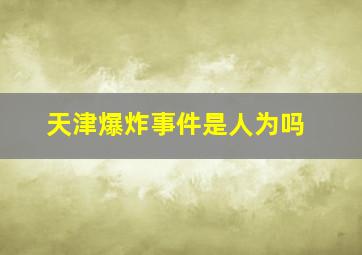 天津爆炸事件是人为吗